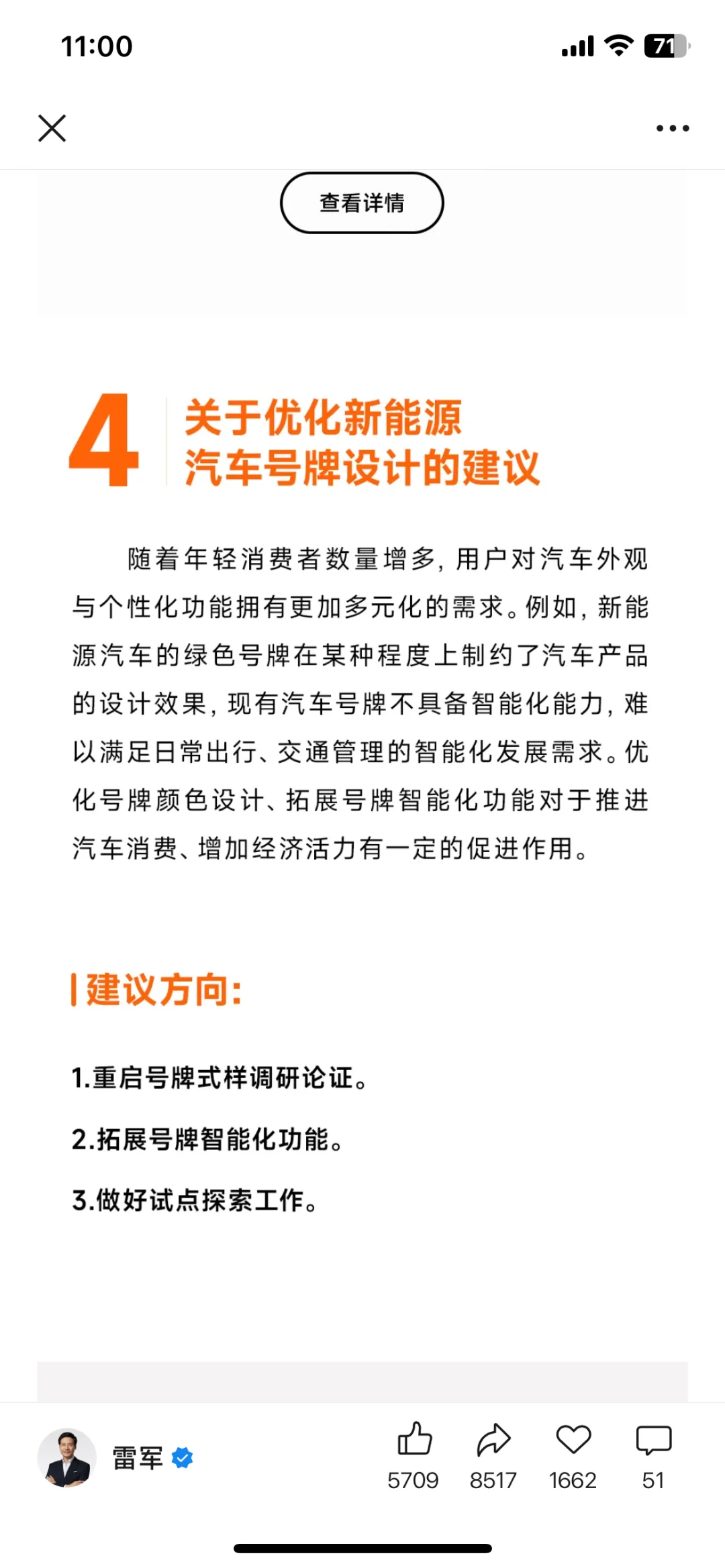 11:00

71

查看详情

4 关于优化新能源汽车号牌设计的建议

随着年轻消费者数量增多，用户对汽车外观与个性化功能拥有更加多元化的需求。例如，新能源汽车的绿色号牌在某种程度上制约了汽车产品的设计效果，现有汽车号牌不具备智能化能力，难以满足日常出行、交通管理的智能化发展需求。优化号牌颜色设计、拓展号牌智能化功能对于推进汽车消费、增加经济活力有一定的促进作用。

建议方向：

1.重启号牌式样调研论证。

2.拓展号牌智能化功能。

3.做好试点探索工作。

雷军

5709 8517 1662 51